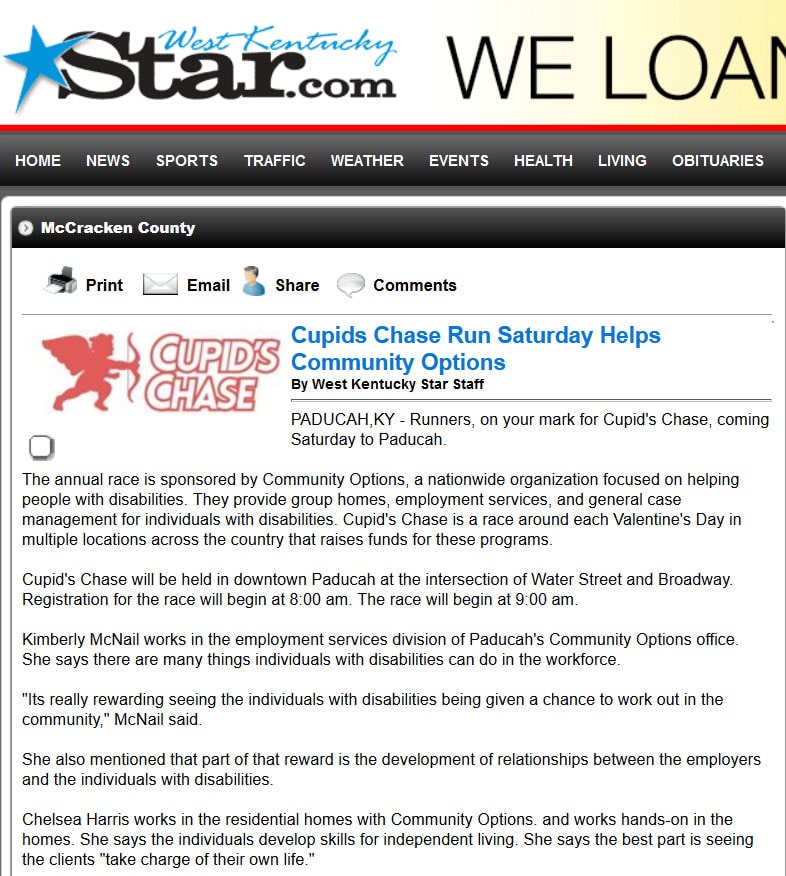 West Kentucky Star.com

WE LOAN

HOME NEWS SPORTS TRAFFIC WEATHER EVENTS HEALTH LIVING OBITUARIES

McCracken County

Print Email Share Comments

CUPID'S CHASE

Cupids Chase Run Saturday Helps Community Options

By West Kentucky Star Staff

PADUCAH,KY - Runners, on your mark for Cupid's Chase, coming Saturday to Paducah.

The annual race is sponsored by Community Options, a nationwide organization focused on helping people with disabilities. They provide group homes, employment services, and general case management for individuals with disabilities. Cupid's Chase is a race around each Valentine's Day in multiple locations across the country that raises funds for these programs.

Cupid's Chase will be held in downtown Paducah at the intersection of Water Street and Broadway. Registration for the race will begin at 8:00 am. The race will begin at 9:00 am.

Kimberly McNail works in the employment services division of Paducah's Community Options office. She says there are many things individuals with disabilities can do in the workforce.

"Its really rewarding seeing the individuals with disabilities being given a chance to work out in the community," McNail said.

She also mentioned that part of that reward is the development of relationships between the employers and the individuals with disabilities.

Chelsea Harris works in the residential homes with Community Options. and works hands-on in the homes. She says the individuals develop skills for independent living. She says the best part is seeing the clients "take charge of their own life."